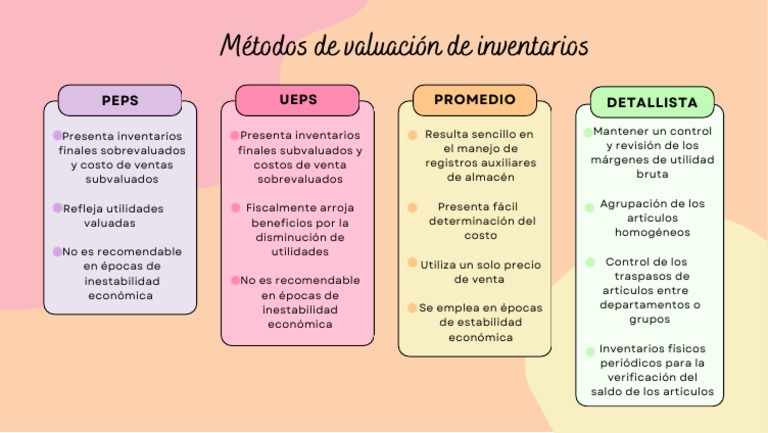 Métodos de valuación de inventarios

PEPS

Presenta inventarios finales sobrevaluados y costo de ventas subvaluados

Refleja utilidades valuadas

No es recomendable en épocas de inestabilidad económica

UEPS

Presenta inventarios finales subvaluados y costos de venta sobrevaluados

Fiscalmente arroja beneficios por la disminución de utilidades

No es recomendable en épocas de inestabilidad económica

PROMEDIO

Resulta sencillo en el manejo de registros auxiliares de almacén

Presenta fácil determinación del costo

Utiliza un solo precio de venta

Se emplea en épocas de estabilidad económica

DETALLISTA

Mantener un control y revisión de los márgenes de utilidad bruta

Agrupación de los artículos homogéneos

Control de los traspasos de articulos entre departamentos o grupos

Inventarios físicos periódicos para la verificación del saldo de los articulos